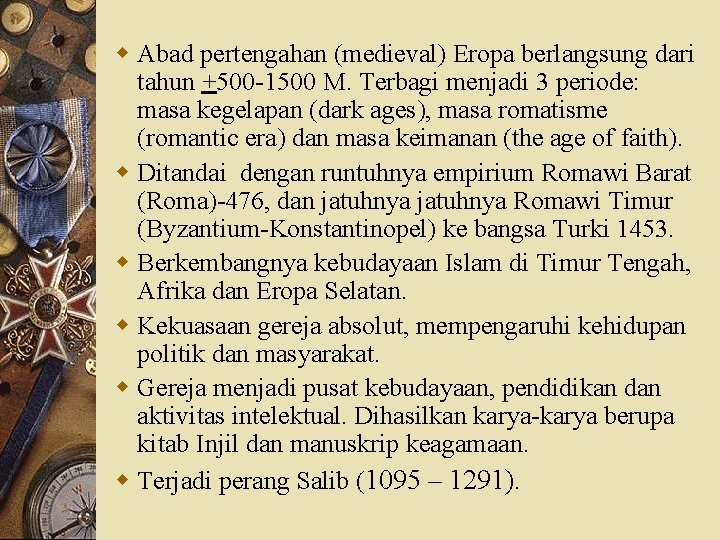 - Abad pertengahan (medieval) Eropa berlangsung dari tahun $\pm$500-1500 M. Terbagi menjadi 3 periode: masa kegelapan (dark ages), masa romatisme (romantic era) dan masa keimanan (the age of faith).
- Ditandai dengan runtuhnya empirium Romawi Barat (Roma)-476, dan jatuhnya jatuhnya Romawi Timur (Byzantium-Konstantinopel) ke bangsa Turki 1453.
- Berkembangnya kebudayaan Islam di Timur Tengah, Afrika dan Eropa Selatan.
- Kekuasaan gereja absolut, mempengaruhi kehidupan politik dan masyarakat.
- Gereja menjadi pusat kebudayaan, pendidikan dan aktivitas intelektual. Dihasilkan karya-karya berupa kitab Injil dan manuskrip keagamaan.
- Terjadi perang Salib (1095 – 1291).